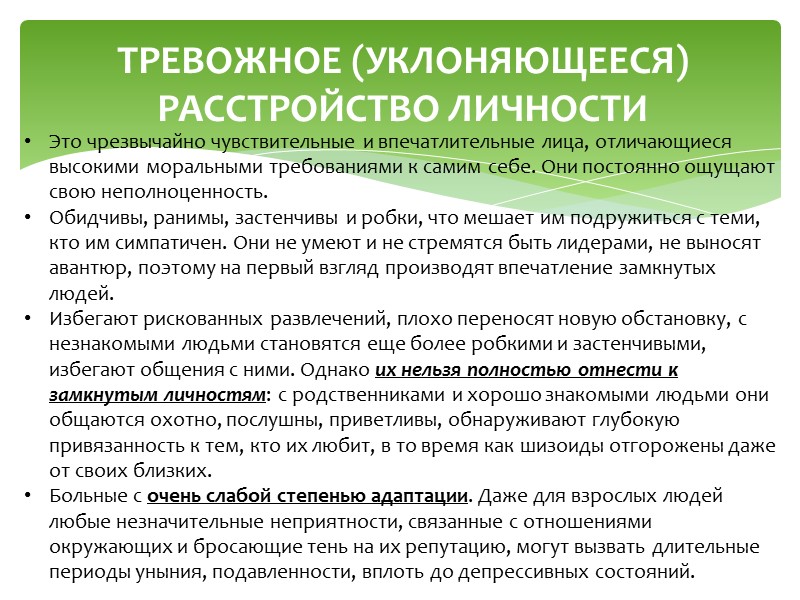 ТРЕВОЖНОЕ (УКЛОНЯЮЩЕЕСЯ) РАССТРОЙСТВО ЛИЧНОСТИ

• Это чрезвычайно чувствительные и впечатлительные лица, отличающиеся высокими моральными требованиями к самим себе. Они постоянно ощущают свою неполноценность.

• Обидчивы, ранимы, застенчивы и робки, что мешает им подружиться с теми, кто им симпатичен. Они не умеют и не стремятся быть лидерами, не выносят авантюр, поэтому на первый взгляд производят впечатление замкнутых людей.

• Избегают рискованных развлечений, плохо переносят новую обстановку, с незнакомыми людьми становятся еще более робкими и застенчивыми, избегают общения с ними. Однако их нельзя полностью отнести к замкнутым личностям: с родственниками и хорошо знакомыми людьми они общаются охотно, послушны, приветливы, обнаруживают глубокую привязанность к тем, кто их любит, в то время как шизоиды отгорожены даже от своих близких.

• Больные с очень слабой степенью адаптации. Даже для взрослых людей любые незначительные неприятности, связанные с отношениями окружающих и бросающие тень на их репутацию, могут вызвать длительные периоды уныния, подавленности, вплоть до депрессивных состояний.